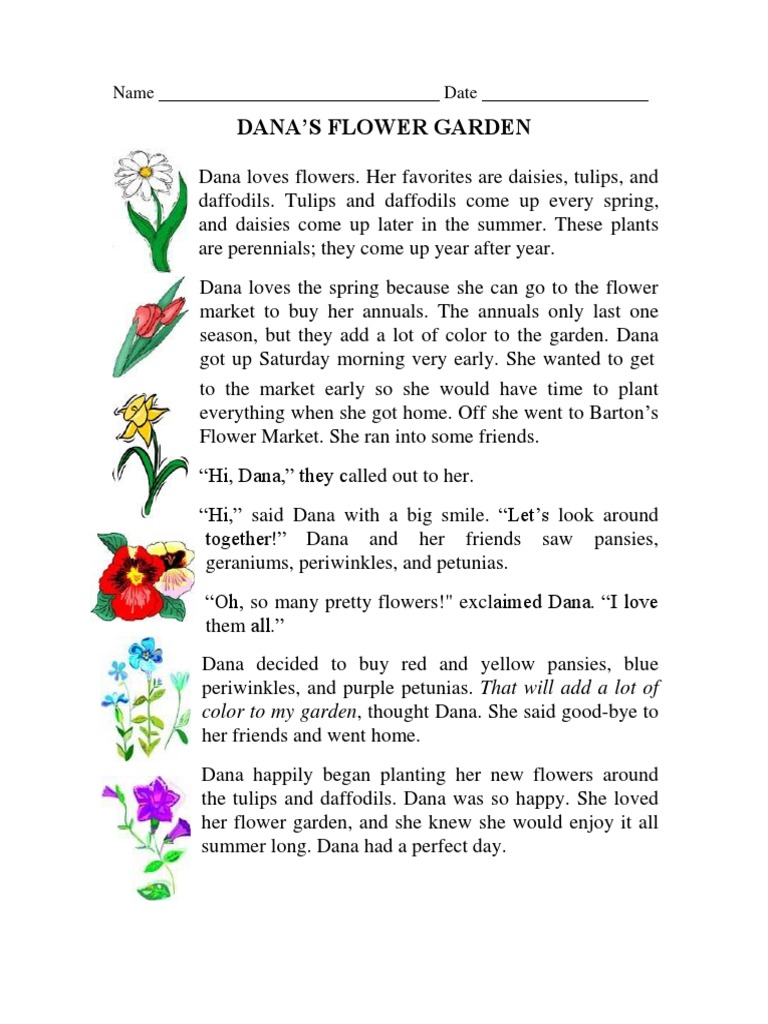 Name ______________________________ Date __________________

DANA'S FLOWER GARDEN

Dana loves flowers. Her favorites are daisies, tulips, and daffodils. Tulips and daffodils come up every spring, and daisies come up later in the summer. These plants are perennials; they come up year after year.

Dana loves the spring because she can go to the flower market to buy her annuals. The annuals only last one season, but they add a lot of color to the garden. Dana got up Saturday morning very early. She wanted to get to the market early so she would have time to plant everything when she got home. Off she went to Barton's Flower Market. She ran into some friends.

"Hi, Dana," they called out to her.

"Hi," said Dana with a big smile. "Let's look around together!" Dana and her friends saw pansies, geraniums, periwinkles, and petunias.

"Oh, so many pretty flowers!" exclaimed Dana. "I love them all."

Dana decided to buy red and yellow pansies, blue periwinkles, and purple petunias. That will add a lot of color to my garden, thought Dana. She said good-bye to her friends and went home.

Dana happily began planting her new flowers around the tulips and daffodils. Dana was so happy. She loved her flower garden, and she knew she would enjoy it all summer long. Dana had a perfect day.